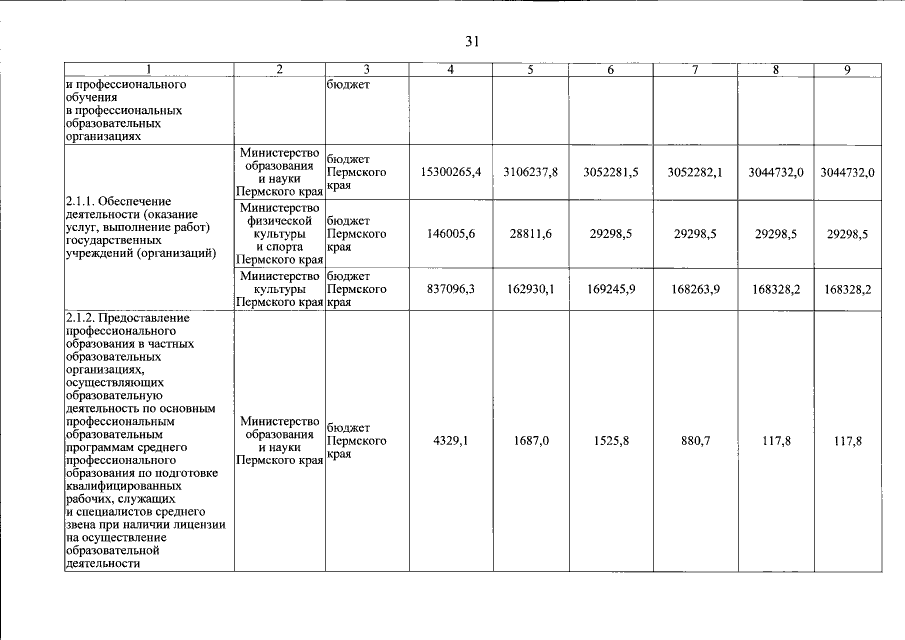 31

| 1 | 2 | 3 | 4 | 5 | 6 | 7 | 8 | 9 |
|---|---|---|---|---|---|---|---|---|
| и профессионального обучения в профессиональных образовательных организациях | | бюджет | | | | | | |
| 2.1.1. Обеспечение деятельности (оказание услуг, выполнение работ) государственных учреждений (организаций) | Министерство образования и науки Пермского края | бюджет Пермского края | 15300265,4 | 3106237,8 | 3052281,5 | 3052282,1 | 3044732,0 | 3044732,0 |
| | Министерство физической культуры и спорта Пермского края | бюджет Пермского края | 146005,6 | 28811,6 | 29298,5 | 29298,5 | 29298,5 | 29298,5 |
| | Министерство культуры Пермского края | бюджет Пермского края | 837096,3 | 162930,1 | 169245,9 | 168263,9 | 168328,2 | 168328,2 |
| 2.1.2. Предоставление профессионального образования в частных образовательных организациях, осуществляющих образовательную деятельность по основным профессиональным образовательным программам среднего профессионального образования по подготовке квалифицированных рабочих, служащих и специалистов среднего звена при наличии лицензии на осуществление образовательной деятельности | Министерство образования и науки Пермского края | бюджет Пермского края | 4329,1 | 1687,0 | 1525,8 | 880,7 | 117,8 | 117,8 |